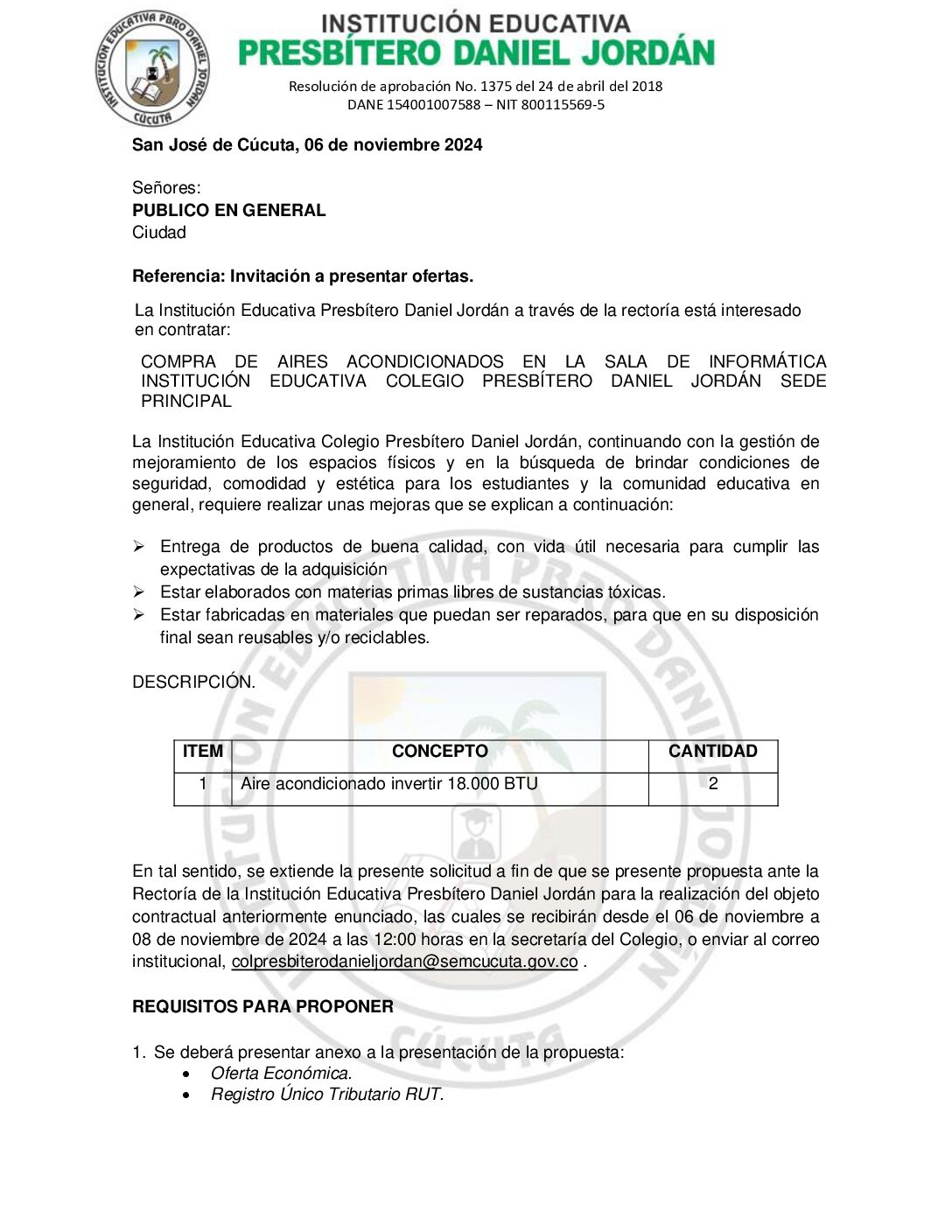 INSTITUCIÓN EDUCATIVA PBRO DANIEL JORDÁN
CÚCUTA

INSTITUCIÓN EDUCATIVA
PRESBÍTERO DANIEL JORDÁN

Resolución de aprobación No. 1375 del 24 de abril del 2018
DANE 154001007588 – NIT 800115569-5

San José de Cúcuta, 06 de noviembre 2024

Señores:
PUBLICO EN GENERAL
Ciudad

Referencia: Invitación a presentar ofertas.

La Institución Educativa Presbítero Daniel Jordán a través de la rectoría está interesado en contratar:

COMPRA DE AIRES ACONDICIONADOS EN LA SALA DE INFORMÁTICA INSTITUCIÓN EDUCATIVA COLEGIO PRESBÍTERO DANIEL JORDÁN SEDE PRINCIPAL

La Institución Educativa Colegio Presbítero Daniel Jordán, continuando con la gestión de mejoramiento de los espacios físicos y en la búsqueda de brindar condiciones de seguridad, comodidad y estética para los estudiantes y la comunidad educativa en general, requiere realizar unas mejoras que se explican a continuación:

➢ Entrega de productos de buena calidad, con vida útil necesaria para cumplir las expectativas de la adquisición
➢ Estar elaborados con materias primas libres de sustancias tóxicas.
➢ Estar fabricadas en materiales que puedan ser reparados, para que en su disposición final sean reusables y/o reciclables.

DESCRIPCIÓN.

| ITEM | CONCEPTO | CANTIDAD |
|---|---|---|
| 1 | Aire acondicionado invertir 18.000 BTU | 2 |

En tal sentido, se extiende la presente solicitud a fin de que se presente propuesta ante la Rectoría de la Institución Educativa Presbítero Daniel Jordán para la realización del objeto contractual anteriormente enunciado, las cuales se recibirán desde el 06 de noviembre a 08 de noviembre de 2024 a las 12:00 horas en la secretaría del Colegio, o enviar al correo institucional, colpresbiterodanieljordan@semcucuta.gov.co .

REQUISITOS PARA PROPONER

1. Se deberá presentar anexo a la presentación de la propuesta:
• Oferta Económica.
• Registro Único Tributario RUT.